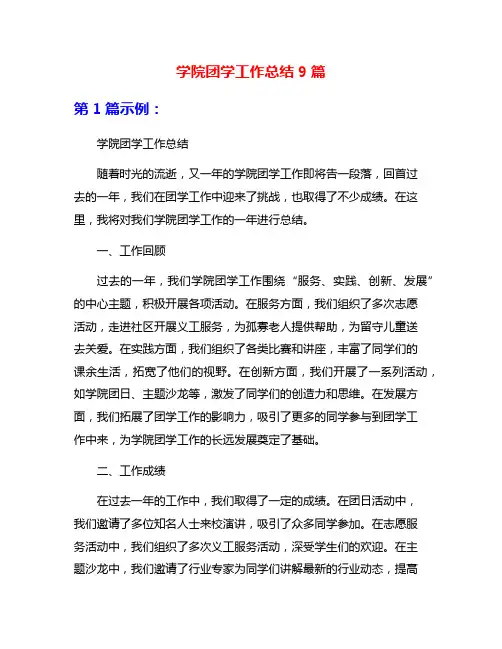 学院团学工作总结 9 篇

第 1 篇示例：

学院团学工作总结

随着时光的流逝，又一年的学院团学工作即将告一段落，回首过去的一年，我们在团学工作中迎来了挑战，也取得了不少成绩。在这里，我将对我们学院团学工作的一年进行总结。

一、工作回顾

过去的一年，我们学院团学工作围绕“服务、实践、创新、发展”的中心主题，积极开展各项活动。在服务方面，我们组织了多次志愿活动，走进社区开展义工服务，为孤寡老人提供帮助，为留守儿童送去关爱。在实践方面，我们组织了各类比赛和讲座，丰富了同学们的课余生活，拓宽了他们的视野。在创新方面，我们开展了一系列活动，如学院团日、主题沙龙等，激发了同学们的创造力和思维。在发展方面，我们拓展了团学工作的影响力，吸引了更多的同学参与到团学工作中来，为学院团学工作的长远发展奠定了基础。

二、工作成绩

在过去一年的工作中，我们取得了一定的成绩。在团日活动中，我们邀请了多位知名人士来校演讲，吸引了众多同学参加。在志愿服务活动中，我们组织了多次义工服务活动，深受学生们的欢迎。在主题沙龙中，我们邀请了行业专家为同学们讲解最新的行业动态，提高